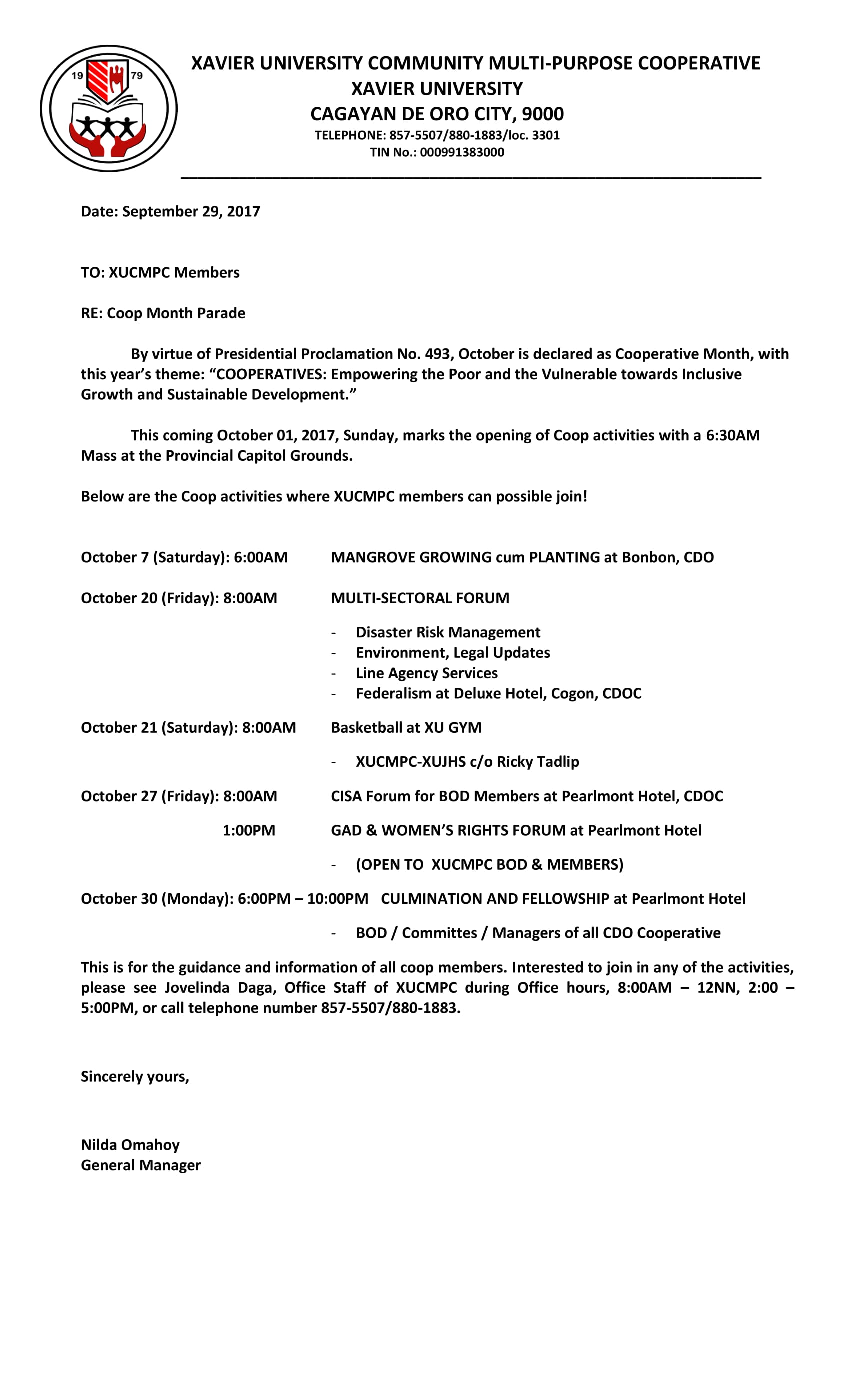 19 79

XAVIER UNIVERSITY COMMUNITY MULTI-PURPOSE COOPERATIVE
XAVIER UNIVERSITY
CAGAYAN DE ORO CITY, 9000
TELEPHONE: 857-5507/880-1883/loc. 3301
TIN No.: 000991383000

Date: September 29, 2017

TO: XUCMPC Members

RE: Coop Month Parade

By virtue of Presidential Proclamation No. 493, October is declared as Cooperative Month, with this year's theme: "COOPERATIVES: Empowering the Poor and the Vulnerable towards Inclusive Growth and Sustainable Development."

This coming October 01, 2017, Sunday, marks the opening of Coop activities with a 6:30AM Mass at the Provincial Capitol Grounds.

Below are the Coop activities where XUCMPC members can possible join!

October 7 (Saturday): 6:00AM MANGROVE GROWING cum PLANTING at Bonbon, CDO

October 20 (Friday): 8:00AM MULTI-SECTORAL FORUM

- Disaster Risk Management
- Environment, Legal Updates
- Line Agency Services
- Federalism at Deluxe Hotel, Cogon, CDOC

October 21 (Saturday): 8:00AM Basketball at XU GYM

- XUCMPC-XUJHS c/o Ricky Tadlip

October 27 (Friday): 8:00AM CISA Forum for BOD Members at Pearlmont Hotel, CDOC

1:00PM GAD & WOMEN'S RIGHTS FORUM at Pearlmont Hotel

- (OPEN TO XUCMPC BOD & MEMBERS)

October 30 (Monday): 6:00PM – 10:00PM CULMINATION AND FELLOWSHIP at Pearlmont Hotel

- BOD / Committes / Managers of all CDO Cooperative

This is for the guidance and information of all coop members. Interested to join in any of the activities, please see Jovelinda Daga, Office Staff of XUCMPC during Office hours, 8:00AM – 12NN, 2:00 – 5:00PM, or call telephone number 857-5507/880-1883.

Sincerely yours,

Nilda Omahoy
General Manager